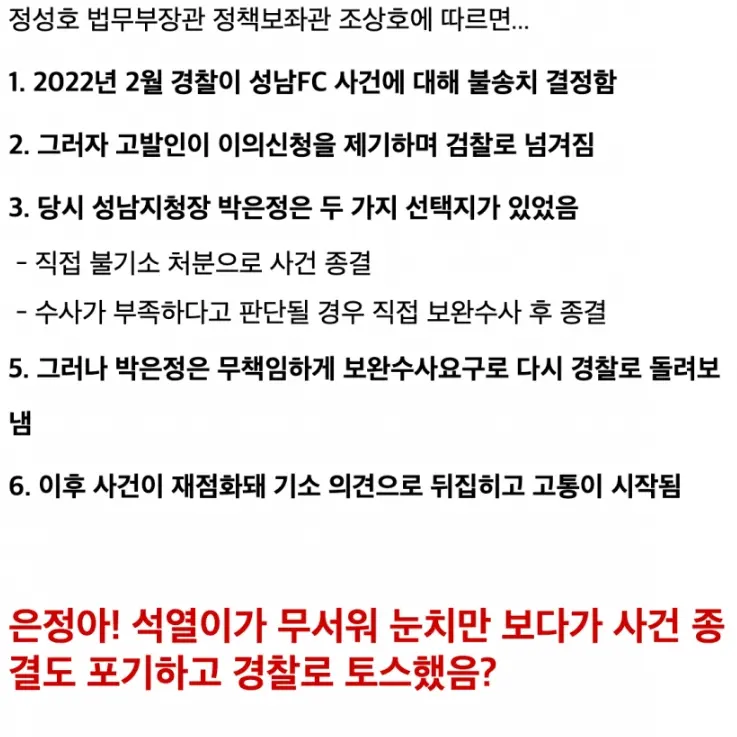 정성호 법무부장관 정책보좌관 조상호에 따르면...

1. 2022년 2월 경찰이 성남FC 사건에 대해 불송치 결정함

2. 그러자 고발인이 이의신청을 제기하며 검찰로 넘겨짐

3. 당시 성남지청장 박은정은 두 가지 선택지가 있었음

- 직접 불기소 처분으로 사건 종결

- 수사가 부족하다고 판단될 경우 직접 보완수사 후 종결

5. 그러나 박은정은 무책임하게 보완수사요구로 다시 경찰로 돌려보냄

6. 이후 사건이 재점화돼 기소 의견으로 뒤집히고 고통이 시작됨

은정아! 석열이가 무서워 눈치만 보다가 사건 종결도 포기하고 경찰로 토스했음?